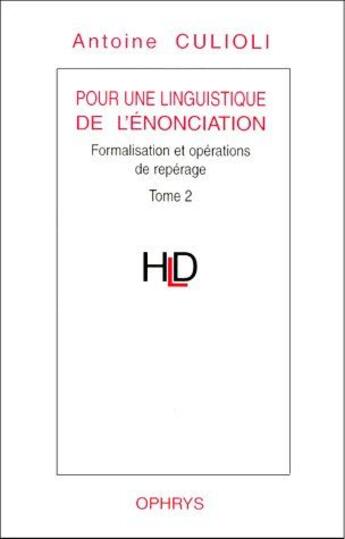 Antoine CULIOLI

POUR UNE LINGUISTIQUE DE L'ÉNONCIATION

Formalisation et opérations de repérage

Tome 2

HLD

OPHRYS